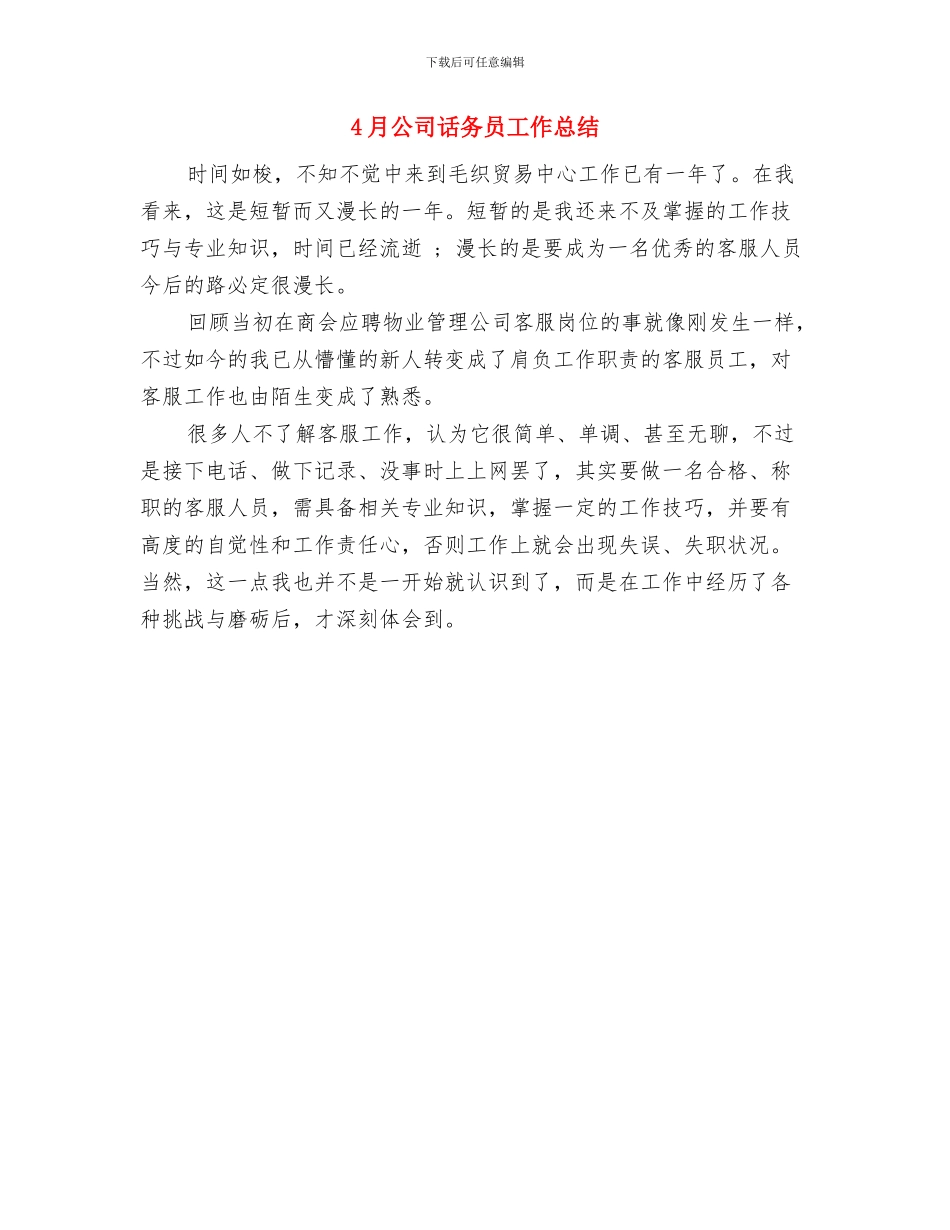 下载后可任意编辑

4月公司话务员工作总结

时间如梭，不知不觉中来到毛织贸易中心工作已有一年了。在我看来，这是短暂而又漫长的一年。短暂的是我还来不及掌握的工作技巧与专业知识，时间已经流逝 ；漫长的是要成为一名优秀的客服人员今后的路必定很漫长。

回顾当初在商会应聘物业管理公司客服岗位的事就像刚发生一样，不过如今的我已从懵懂的新人转变成了肩负工作职责的客服员工，对客服工作也由陌生变成了熟悉。

很多人不了解客服工作，认为它很简单、单调、甚至无聊，不过是接下电话、做下记录、没事时上上网罢了，其实要做一名合格、称职的客服人员，需具备相关专业知识，掌握一定的工作技巧，并要有高度的自觉性和工作责任心，否则工作上就会出现失误、失职状况。当然，这一点我也并不是一开始就认识到了，而是在工作中经历了各种挑战与磨砺后，才深刻体会到。